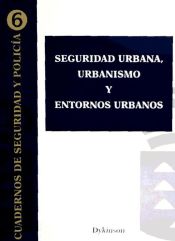 6

CUADERNOS DE SEGURIDAD Y POLICÍA

SEGURIDAD URBANA, URBANISMO Y ENTORNOS URBANOS

Dykinson